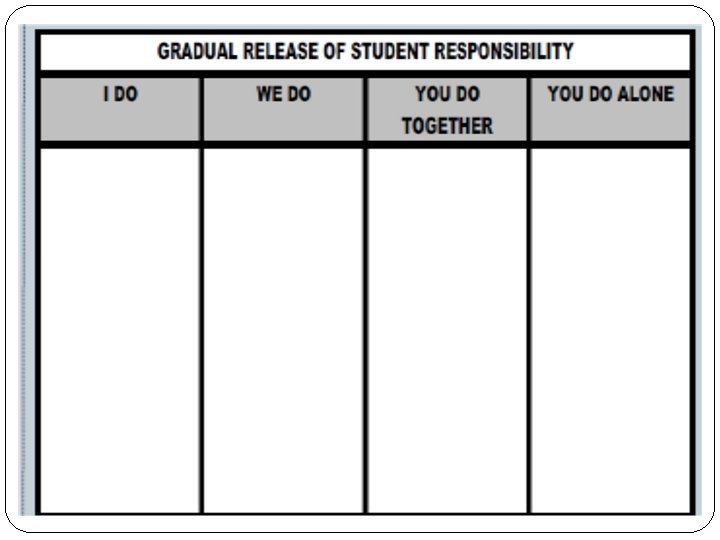 GRADUAL RELEASE OF STUDENT RESPONSIBILITY

| I DO | WE DO | YOU DO TOGETHER | YOU DO ALONE |
|---|---|---|---|
| | | | |